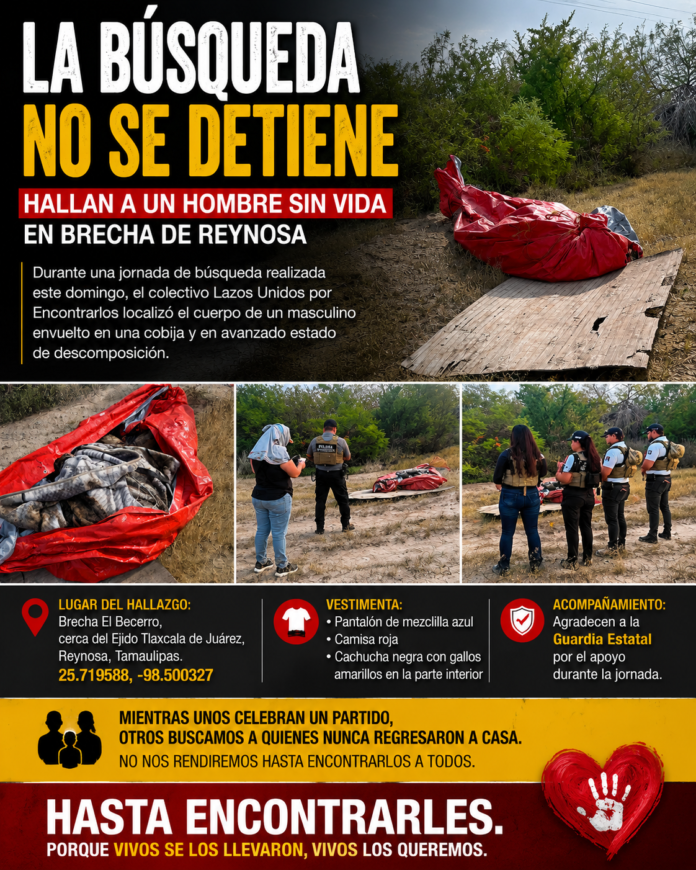 LA BÚSQUEDA NO SE DETIENE

HALLAN A UN HOMBRE SIN VIDA EN BRECHA DE REYNOSA

Durante una jornada de búsqueda realizada este domingo, el colectivo Lazos Unidos por Encontrarlos localizó el cuerpo de un masculino envuelto en una cobija y en avanzado estado de descomposición.

LUGAR DEL HALLAZGO:
Brecha El Becerro,
cerca del Ejido Tlaxcala de Juárez,
Reynosa, Tamaulipas.
25.719588, -98.500327

VESTIMENTA:
• Pantalón de mezclilla azul
• Camisa roja
• Cachucha negra con gallos amarillos en la parte interior

ACOMPAÑAMIENTO:
Agradecen a la Guardia Estatal por el apoyo durante la jornada.

MIENTRAS UNOS CELEBRAN UN PARTIDO, OTROS BUSCAMOS A QUIENES NUNCA REGRESARON A CASA.
NO NOS RENDIREMOS HASTA ENCONTRARLOS A TODOS.

HASTA ENCONTRARLES.
PORQUE VIVOS SE LOS LLEVARON, VIVOS LOS QUEREMOS.